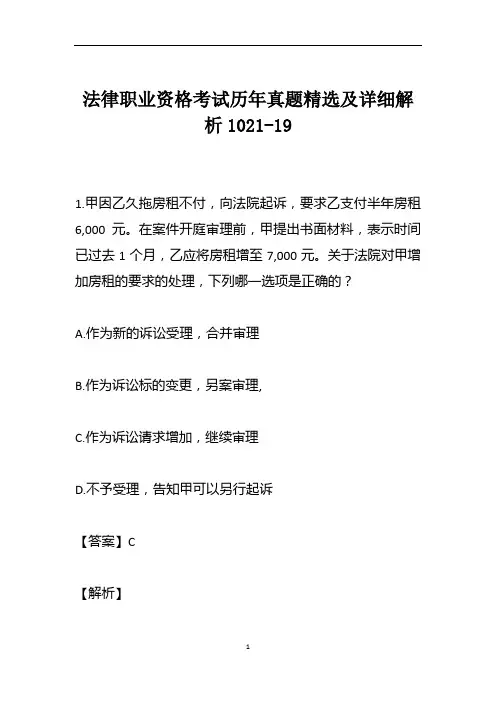 法律职业资格考试历年真题精选及详细解析 1021-19

1.甲因乙久拖房租不付，向法院起诉，要求乙支付半年房租 6,000 元。在案件开庭审理前，甲提出书面材料，表示时间已过去 1 个月，乙应将房租增至 7,000 元。关于法院对甲增加房租的要求的处理，下列哪一选项是正确的？

A.作为新的诉讼受理，合并审理

B.作为诉讼标的变更，另案审理,

C.作为诉讼请求增加，继续审理

D.不予受理，告知甲可以另行起诉

【答案】C

【解析】

1